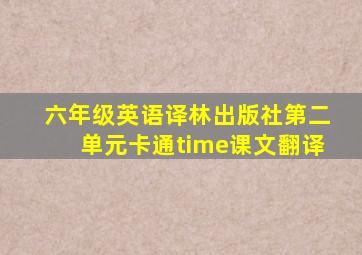 六年级英语译林出版社第二单元卡通time课文翻译